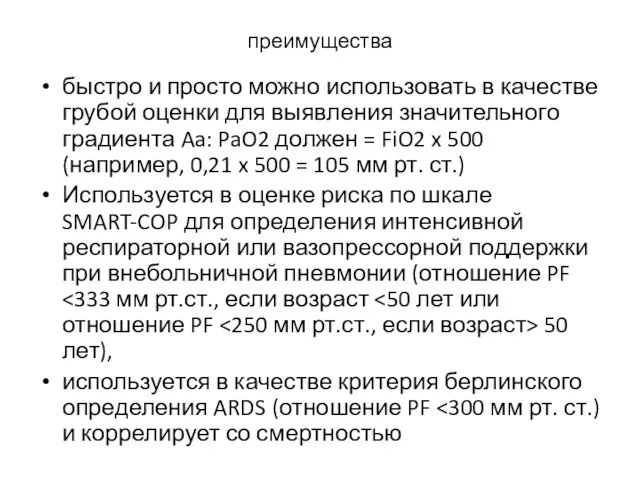 преимущества

• быстро и просто можно использовать в качестве грубой оценки для выявления значительного градиента Aa: PaO2 должен = FiO2 x 500 (например, 0,21 x 500 = 105 мм рт. ст.)
• Используется в оценке риска по шкале SMART-COP для определения интенсивной респираторной или вазопрессорной поддержки при внебольничной пневмонии (отношение PF <333 мм рт.ст., если возраст <50 лет или отношение PF <250 мм рт.ст., если возраст> 50 лет),
• используется в качестве критерия берлинского определения ARDS (отношение PF <300 мм рт. ст.) и коррелирует со смертностью